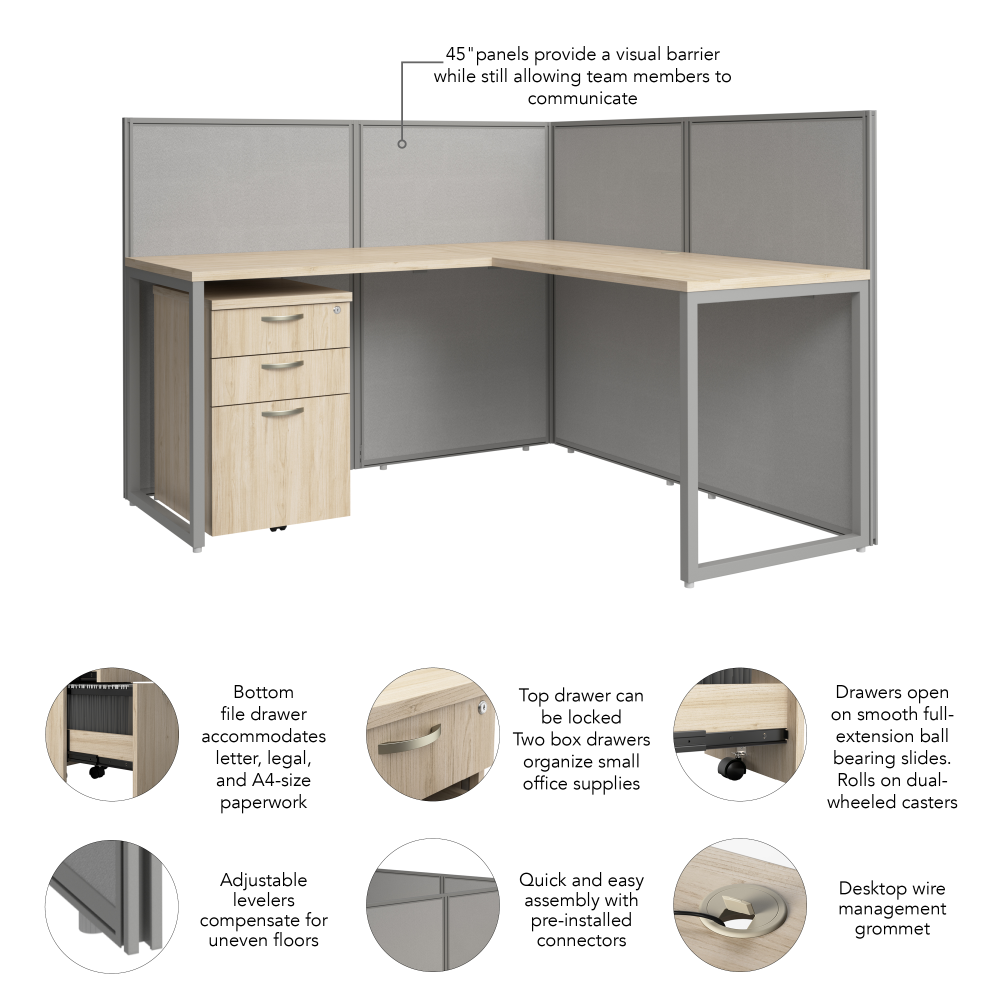 45"panels provide a visual barrier while still allowing team members to communicate

Bottom file drawer accommodates letter, legal, and A4-size paperwork

Top drawer can be locked Two box drawers organize small office supplies

Drawers open on smooth full-extension ball bearing slides. Rolls on dual-wheeled casters

Adjustable levelers compensate for uneven floors

Quick and easy assembly with pre-installed connectors

Desktop wire management grommet